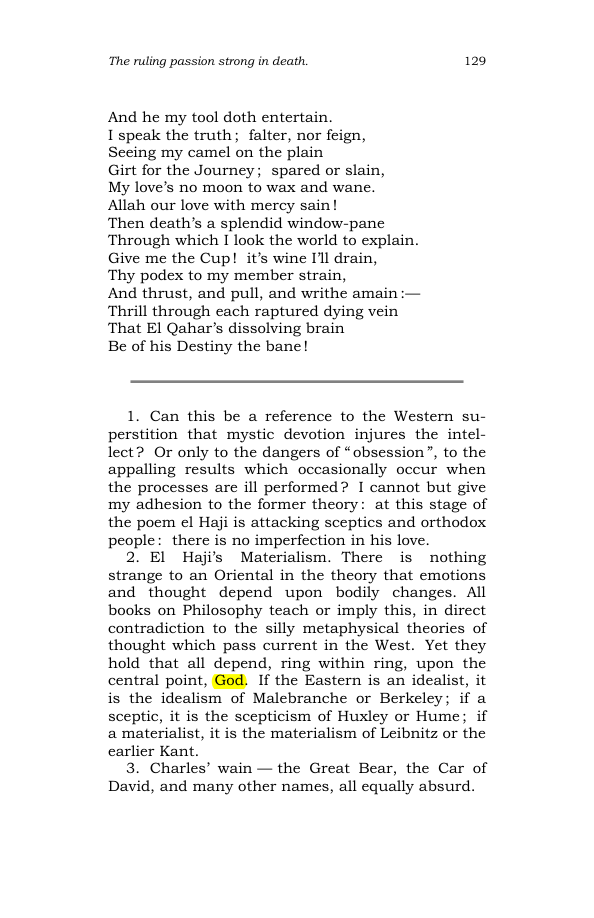 The ruling passion strong in death.
129

And he my tool doth entertain.
I speak the truth; falter, nor feign,
Seeing my camel on the plain
Girt for the Journey; spared or slain,
My love's no moon to wax and wane.
Allah our love with mercy sain!
Then death's a splendid window-pane
Through which I look the world to explain.
Give me the Cup! it's wine I'll drain,
Thy podex to my member strain,
And thrust, and pull, and writhe amain:—
Thrill through each raptured dying vein
That El Qahar's dissolving brain
Be of his Destiny the bane!

1. Can this be a reference to the Western superstition that mystic devotion injures the intellect? Or only to the dangers of "obsession", to the appalling results which occasionally occur when the processes are ill performed? I cannot but give my adhesion to the former theory: at this stage of the poem el Haji is attacking sceptics and orthodox people: there is no imperfection in his love.

2. El Haji's Materialism. There is nothing strange to an Oriental in the theory that emotions and thought depend upon bodily changes. All books on Philosophy teach or imply this, in direct contradiction to the silly metaphysical theories of thought which pass current in the West. Yet they hold that all depend, ring within ring, upon the central point, God. If the Eastern is an idealist, it is the idealism of Malebranche or Berkeley; if a sceptic, it is the scepticism of Huxley or Hume; if a materialist, it is the materialism of Leibnitz or the earlier Kant.

3. Charles' wain — the Great Bear, the Car of David, and many other names, all equally absurd.